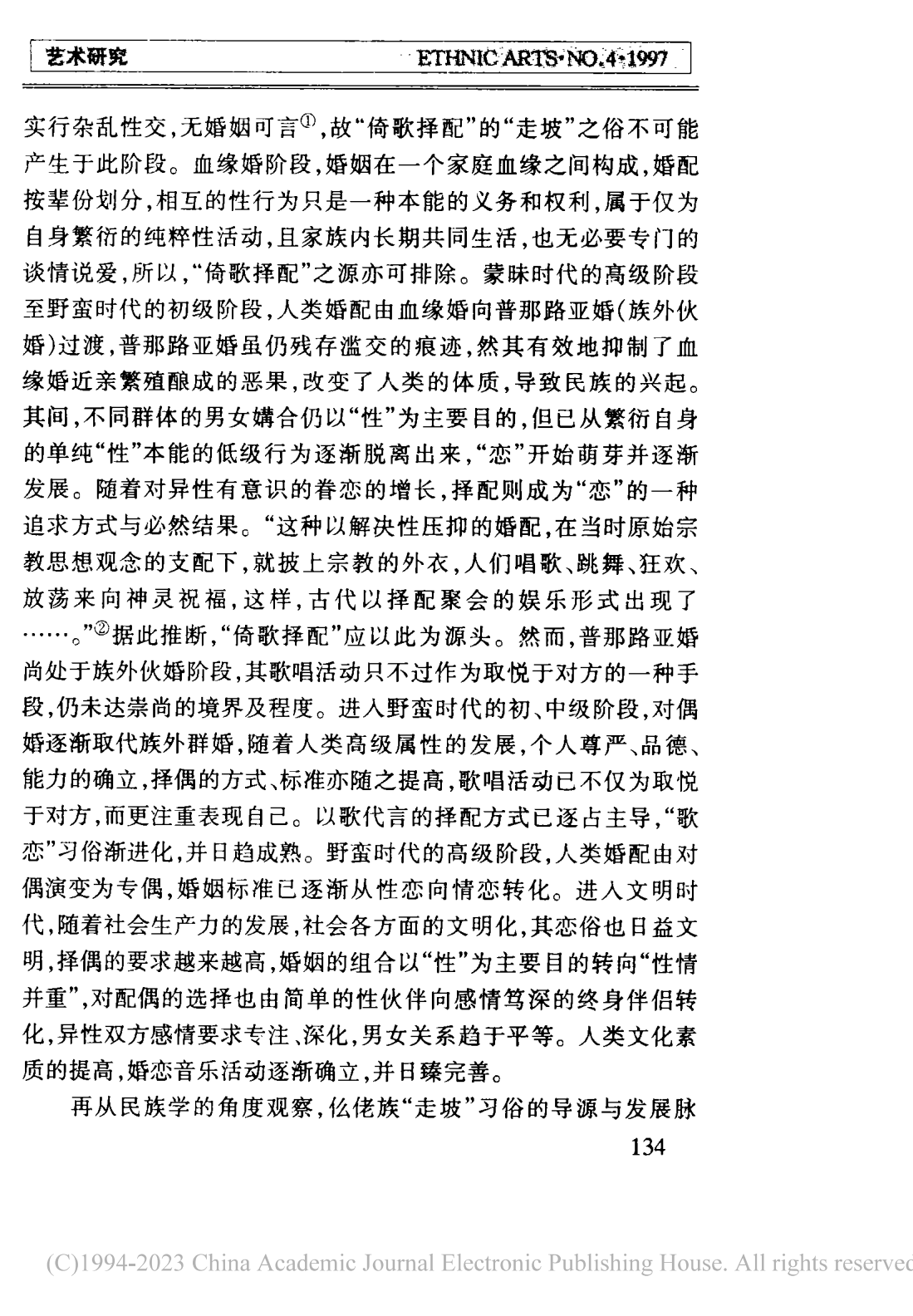 艺术研究　　ETHNIC ARTS·NO.4·1997

实行杂乱性交，无婚姻可言①，故“倚歌择配”的“走坡”之俗不可能产生于此阶段。血缘婚阶段，婚姻在一个家庭血缘之间构成，婚配按辈份划分，相互的性行为只是一种本能的义务和权利，属于仅为自身繁衍的纯粹性活动，且家族内长期共同生活，也无必要专门的谈情说爱，所以，“倚歌择配”之源亦可排除。蒙昧时代的高级阶段至野蛮时代的初级阶段，人类婚配由血缘婚向普那路亚婚（族外伙婚）过渡，普那路亚婚虽仍残存滥交的痕迹，然其有效地抑制了血缘婚近亲繁殖酿成的恶果，改变了人类的体质，导致民族的兴起。其间，不同群体的男女媾合仍以“性”为主要目的，但已从繁衍自身的单纯“性”本能的低级行为逐渐脱离出来，“恋”开始萌芽并逐渐发展。随着对异性有意识的眷恋的增长，择配则成为“恋”的一种追求方式与必然结果。“这种以解决性压抑的婚配，在当时原始宗教思想观念的支配下，就披上宗教的外衣，人们唱歌、跳舞、狂欢、放荡来向神灵祝福，这样，古代以择配聚会的娱乐形式出现了……。”②据此推断，“倚歌择配”应以此为源头。然而，普那路亚婚尚处于族外伙婚阶段，其歌唱活动只不过作为取悦于对方的一种手段，仍未达崇尚的境界及程度。进入野蛮时代的初、中级阶段，对偶婚逐渐取代族外群婚，随着人类高级属性的发展，个人尊严、品德、能力的确立，择偶的方式、标准亦随之提高，歌唱活动已不仅为取悦于对方，而更注重表现自己。以歌代言的择配方式已逐占主导，“歌恋”习俗渐进化，并日趋成熟。野蛮时代的高级阶段，人类婚配由对偶演变为专偶，婚姻标准已逐渐从性恋向情恋转化。进入文明时代，随着社会生产力的发展，社会各方面的文明化，其恋俗也日益文明，择偶的要求越来越高，婚姻的组合以“性”为主要目的转向“性情并重”，对配偶的选择也由简单的性伙伴向感情笃深的终身伴侣转化，异性双方感情要求专注、深化，男女关系趋于平等。人类文化素质的提高，婚恋音乐活动逐渐确立，并日臻完善。

再从民族学的角度观察，仫佬族“走坡”习俗的导源与发展脉

134

(C)1994-2023 China Academic Journal Electronic Publishing House. All rights reserved